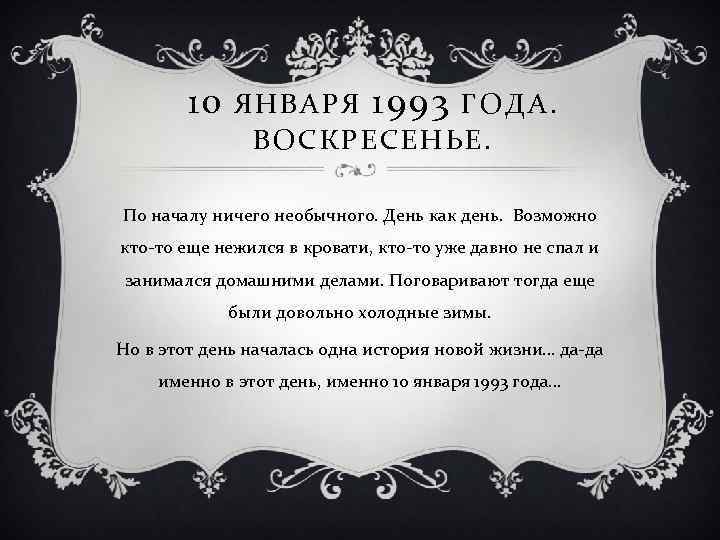 10 ЯНВАРЯ 1993 ГОДА. ВОСКРЕСЕНЬЕ.

По началу ничего необычного. День как день. Возможно кто-то еще нежился в кровати, кто-то уже давно не спал и занимался домашними делами. Поговаривают тогда еще были довольно холодные зимы.

Но в этот день началась одна история новой жизни… да-да именно в этот день, именно 10 января 1993 года…